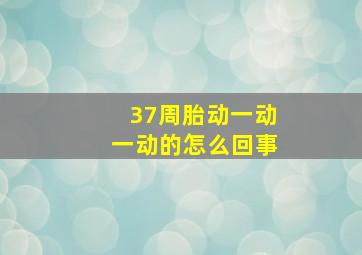 37周胎动一动一动的怎么回事